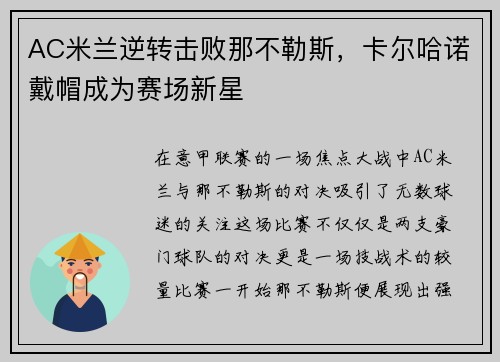 AC米兰逆转击败那不勒斯，卡尔哈诺戴帽成为赛场新星

在意甲联赛的一场焦点大战中AC米兰与那不勒斯的对决吸引了无数球迷的关注这场比赛不仅仅是两支豪门球队的对决更是一场技战术的较量比赛一开始那不勒斯便展现出强